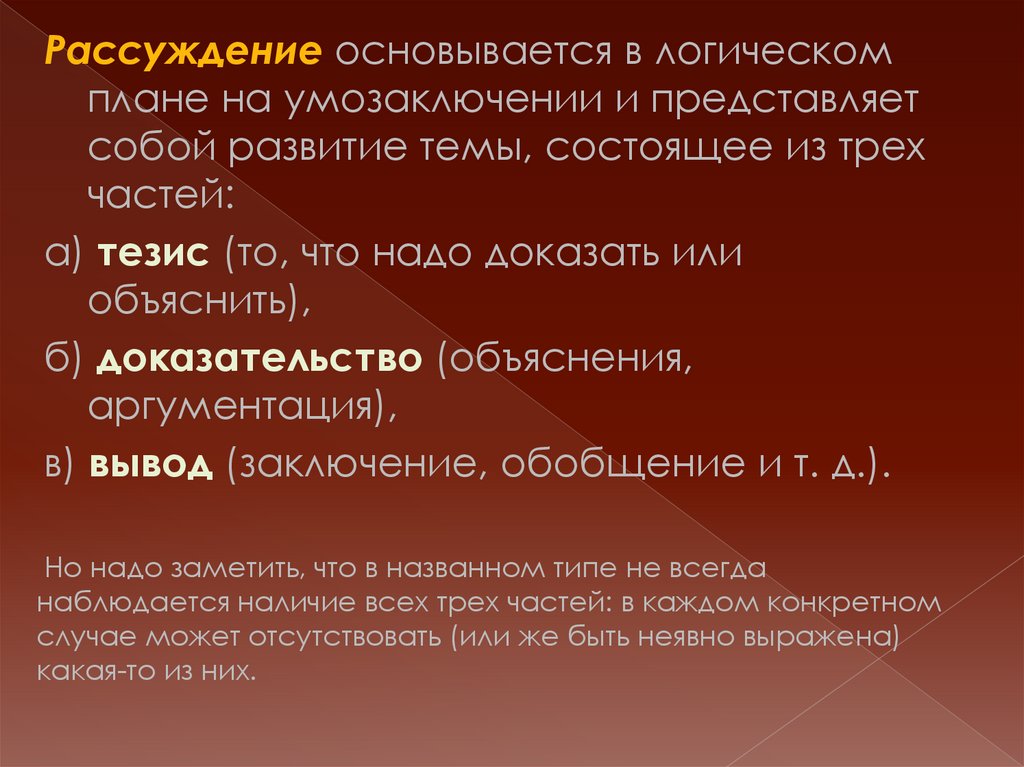 Рассуждение основывается в логическом плане на умозаключении и представляет собой развитие темы, состоящее из трех частей:

а) тезис (то, что надо доказать или объяснить),

б) доказательство (объяснения, аргументация),

в) вывод (заключение, обобщение и т. д.).

Но надо заметить, что в названном типе не всегда наблюдается наличие всех трех частей: в каждом конкретном случае может отсутствовать (или же быть неявно выражена) какая-то из них.